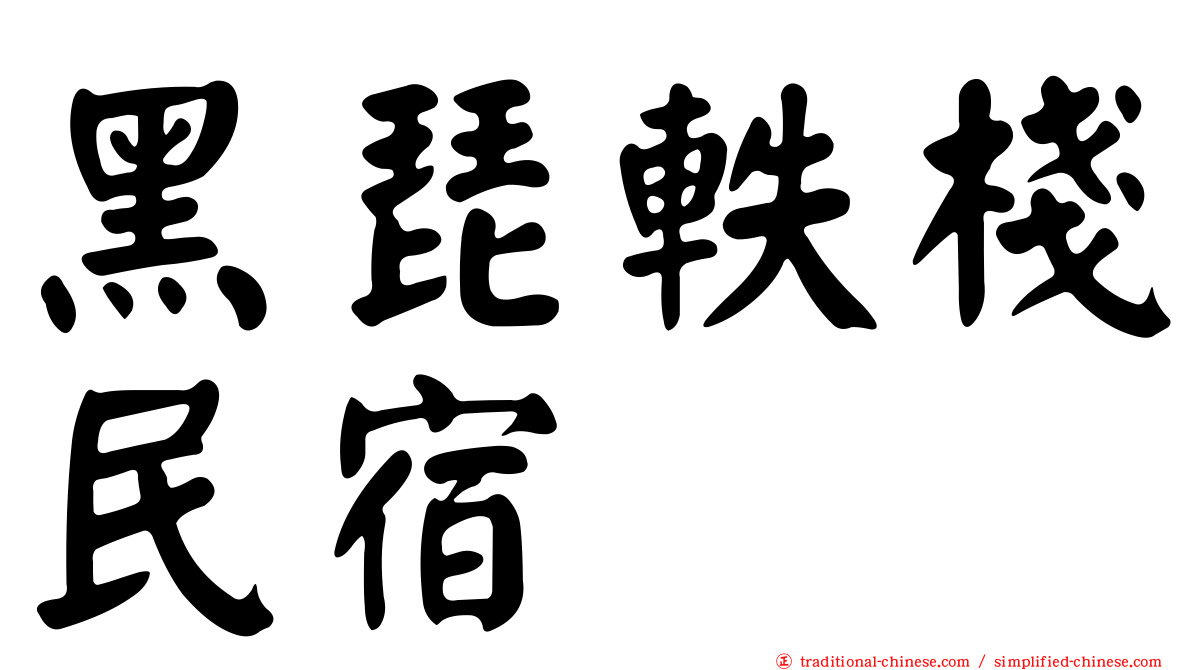 黑琵軼棧
民宿

正 traditional-chinese.com / simplified-chinese.com